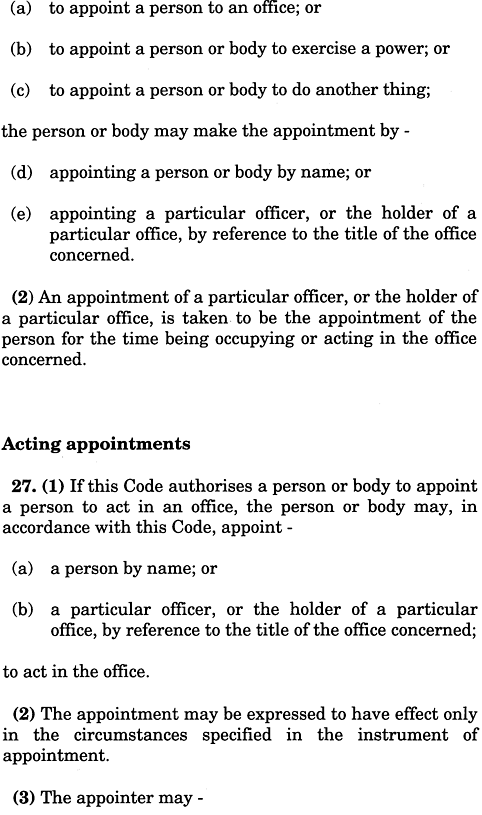 (a) to appoint a person to an office; or

(b) to appoint a person or body to exercise a power; or

(c) to appoint a person or body to do another thing;

the person or body may make the appointment by -

(d) appointing a person or body by name; or

(e) appointing a particular officer, or the holder of a particular office, by reference to the title of the office concerned.

(2) An appointment of a particular officer, or the holder of a particular office, is taken to be the appointment of the person for the time being occupying or acting in the office concerned.

Acting appointments

27. (1) If this Code authorises a person or body to appoint a person to act in an office, the person or body may, in accordance with this Code, appoint -

(a) a person by name; or

(b) a particular officer, or the holder of a particular office, by reference to the title of the office concerned;

to act in the office.

(2) The appointment may be expressed to have effect only in the circumstances specified in the instrument of appointment.

(3) The appointer may -